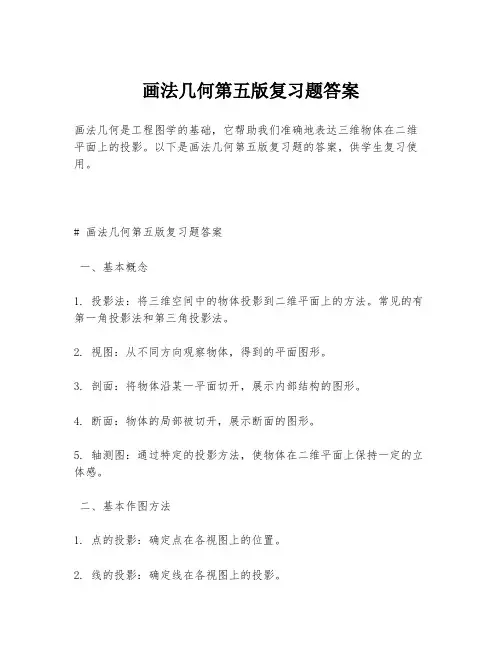 画法几何第五版复习题答案

画法几何是工程图学的基础，它帮助我们准确地表达三维物体在二维平面上的投影。以下是画法几何第五版复习题的答案，供学生复习使用。

# 画法几何第五版复习题答案

一、基本概念

1. 投影法：将三维空间中的物体投影到二维平面上的方法。常见的有第一角投影法和第三角投影法。

2. 视图：从不同方向观察物体，得到的平面图形。

3. 剖面：将物体沿某一平面切开，展示内部结构的图形。

4. 断面：物体的局部被切开，展示断面的图形。

5. 轴测图：通过特定的投影方法，使物体在二维平面上保持一定的立体感。

二、基本作图方法

1. 点的投影：确定点在各视图上的位置。

2. 线的投影：确定线在各视图上的投影。